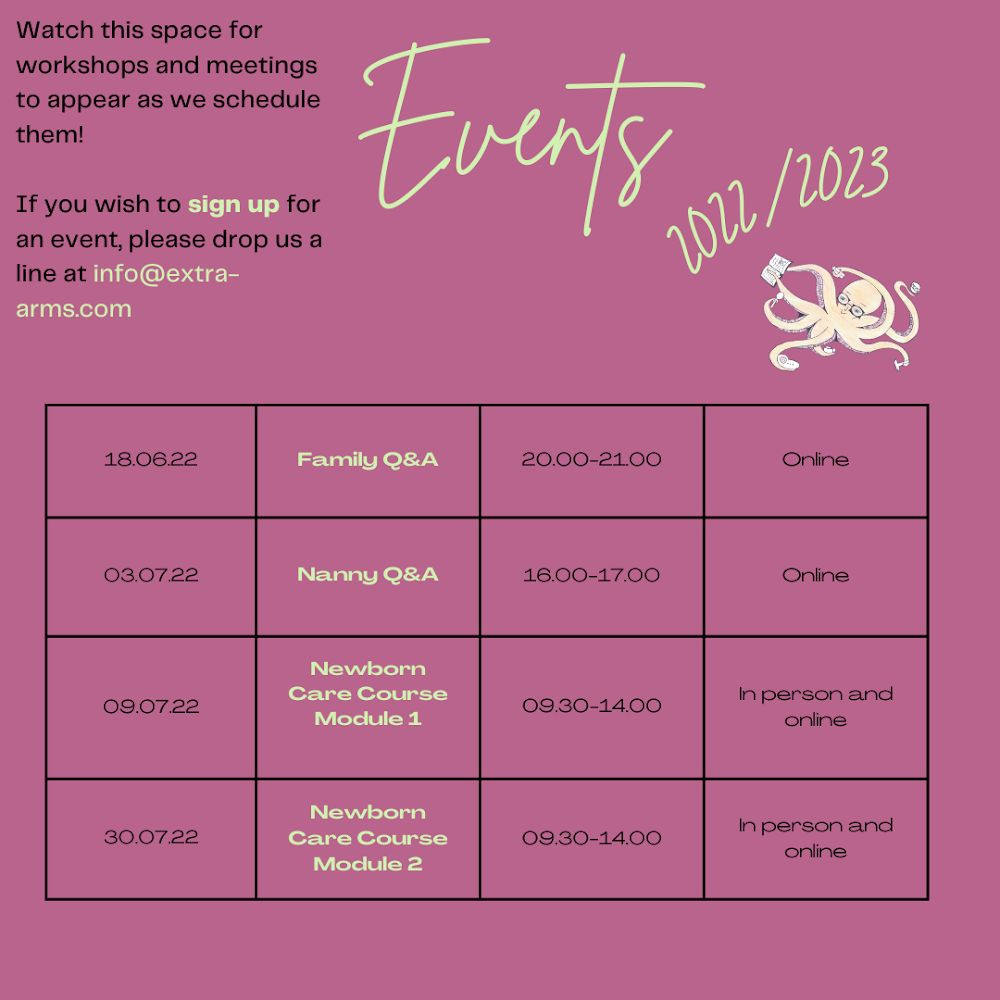 Watch this space for workshops and meetings to appear as we schedule them!

If you wish to sign up for an event, please drop us a line at info@extra-arms.com

Events

2022/2023

| 18.06.22 | Family Q&A | 20.00-21.00 | Online |
|---|---|---|---|
| 03.07.22 | Nanny Q&A | 16.00-17.00 | Online |
| 09.07.22 | Newborn Care Course Module 1 | 09.30-14.00 | In person and online |
| 30.07.22 | Newborn Care Course Module 2 | 09.30-14.00 | In person and online |